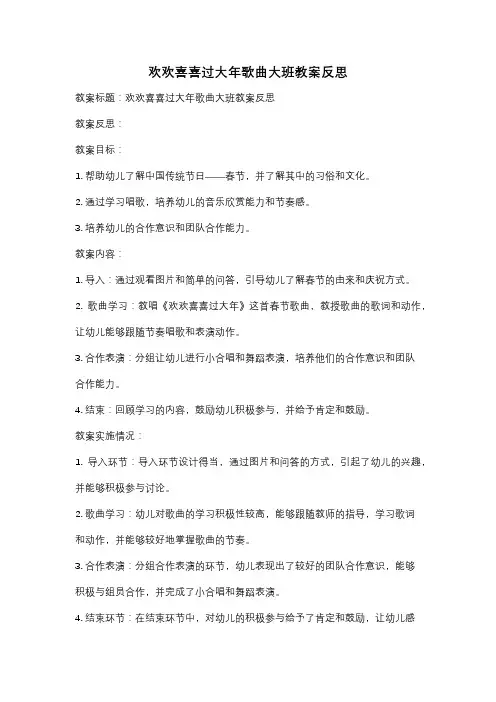 欢欢喜喜过大年歌曲大班教案反思

教案标题：欢欢喜喜过大年歌曲大班教案反思

教案反思：

教案目标：

1. 帮助幼儿了解中国传统节日——春节，并了解其中的习俗和文化。

2. 通过学习唱歌，培养幼儿的音乐欣赏能力和节奏感。

3. 培养幼儿的合作意识和团队合作能力。

教案内容：

1. 导入：通过观看图片和简单的问答，引导幼儿了解春节的由来和庆祝方式。

2. 歌曲学习：教唱《欢欢喜喜过大年》这首春节歌曲，教授歌曲的歌词和动作，让幼儿能够跟随节奏唱歌和表演动作。

3. 合作表演：分组让幼儿进行小合唱和舞蹈表演，培养他们的合作意识和团队合作能力。

4. 结束：回顾学习的内容，鼓励幼儿积极参与，并给予肯定和鼓励。

教案实施情况：

1. 导入环节：导入环节设计得当，通过图片和问答的方式，引起了幼儿的兴趣，并能够积极参与讨论。

2. 歌曲学习：幼儿对歌曲的学习积极性较高，能够跟随教师的指导，学习歌词和动作，并能够较好地掌握歌曲的节奏。

3. 合作表演：分组合作表演的环节，幼儿表现出了较好的团队合作意识，能够积极与组员合作，并完成了小合唱和舞蹈表演。

4. 结束环节：在结束环节中，对幼儿的积极参与给予了肯定和鼓励，让幼儿感